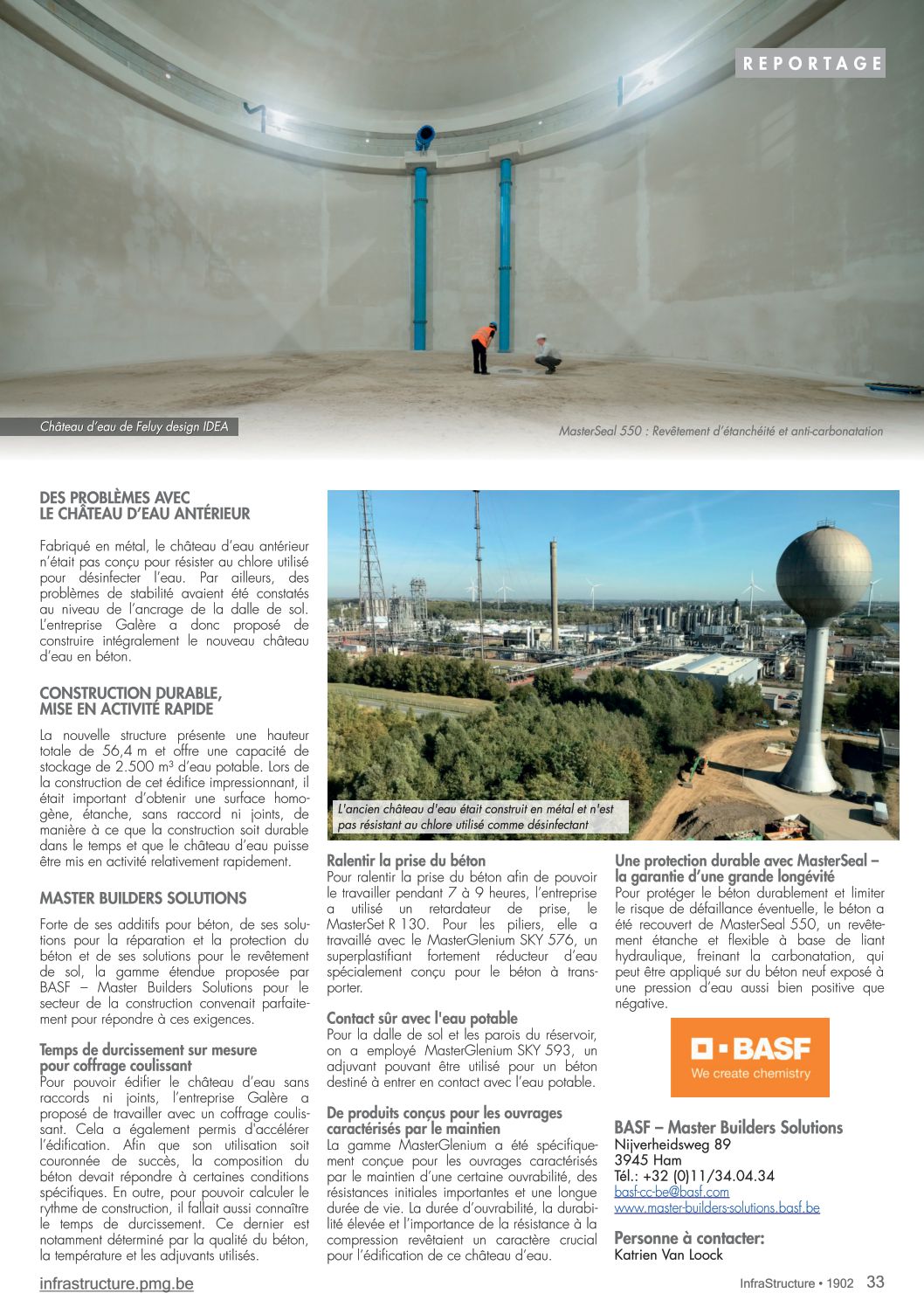 REPORTAGE

Château d'eau de Feluy design IDEA

MasterSeal 550 : Revêtement d'étanchéité et anti-carbonatation

DES PROBLÈMES AVEC LE CHÂTEAU D'EAU ANTÉRIEUR

Fabriqué en métal, le château d'eau antérieur n'était pas conçu pour résister au chlore utilisé pour désinfecter l'eau. Par ailleurs, des problèmes de stabilité avaient été constatés au niveau de l'ancrage de la dalle de sol. L'entreprise Galère a donc proposé de construire intégralement le nouveau château d'eau en béton.

CONSTRUCTION DURABLE, MISE EN ACTIVITÉ RAPIDE

La nouvelle structure présente une hauteur totale de 56,4 m et offre une capacité de stockage de 2.500 m³ d'eau potable. Lors de la construction de cet édifice impressionnant, il était important d'obtenir une surface homogène, étanche, sans raccord ni joints, de manière à ce que la construction soit durable dans le temps et que le château d'eau puisse être mis en activité relativement rapidement.

MASTER BUILDERS SOLUTIONS

Forte de ses additifs pour béton, de ses solutions pour la réparation et la protection du béton et de ses solutions pour le revêtement de sol, la gamme étendue proposée par BASF – Master Builders Solutions pour le secteur de la construction convenait parfaitement pour répondre à ces exigences.

Temps de durcissement sur mesure pour coffrage coulissant
Pour pouvoir édifier le château d'eau sans raccords ni joints, l'entreprise Galère a proposé de travailler avec un coffrage coulissant. Cela a également permis d'accélérer l'édification. Afin que son utilisation soit couronnée de succès, la composition du béton devait répondre à certaines conditions spécifiques. En outre, pour pouvoir calculer le rythme de construction, il fallait aussi connaître le temps de durcissement. Ce dernier est notamment déterminé par la qualité du béton, la température et les adjuvants utilisés.

L'ancien château d'eau était construit en métal et n'est pas résistant au chlore utilisé comme désinfectant

Ralentir la prise du béton
Pour ralentir la prise du béton afin de pouvoir le travailler pendant 7 à 9 heures, l'entreprise a utilisé un retardateur de prise, le MasterSet R 130. Pour les piliers, elle a travaillé avec le MasterGlenium SKY 576, un superplastifiant fortement réducteur d'eau spécialement conçu pour le béton à transporter.

Contact sûr avec l'eau potable
Pour la dalle de sol et les parois du réservoir, on a employé MasterGlenium SKY 593, un adjuvant pouvant être utilisé pour un béton destiné à entrer en contact avec l'eau potable.

De produits conçus pour les ouvrages caractérisés par le maintien
La gamme MasterGlenium a été spécifiquement conçue pour les ouvrages caractérisés par le maintien d'une certaine ouvrabilité, des résistances initiales importantes et une longue durée de vie. La durée d'ouvrabilité, la durabilité élevée et l'importance de la résistance à la compression revêtaient un caractère crucial pour l'édification de ce château d'eau.

Une protection durable avec MasterSeal – la garantie d'une grande longévité
Pour protéger le béton durablement et limiter le risque de défaillance éventuelle, le béton a été recouvert de MasterSeal 550, un revêtement étanche et flexible à base de liant hydraulique, freinant la carbonatation, qui peut être appliqué sur du béton neuf exposé à une pression d'eau aussi bien positive que négative.

BASF
We create chemistry

BASF – Master Builders Solutions
Nijverheidsweg 89
3945 Ham
Tél.: +32 (0)11/34.04.34
basf-cc-be@basf.com
www.master-builders-solutions.basf.be

Personne à contacter:
Katrien Van Loock

infrastructure.pmg.be

InfraStructure • 1902 33